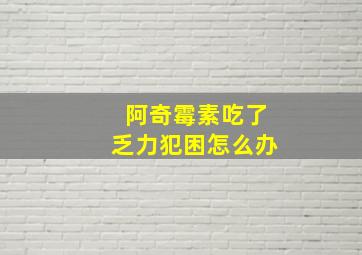 阿奇霉素吃了
乏力犯困怎么办